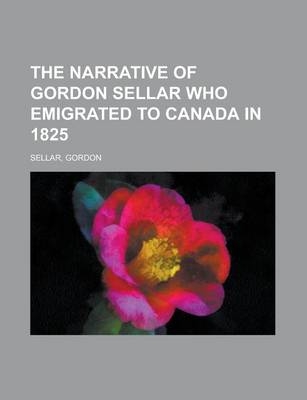 THE NARRATIVE OF GORDON SELLAR WHO EMIGRATED TO CANADA IN 1825

SELLAR, GORDON